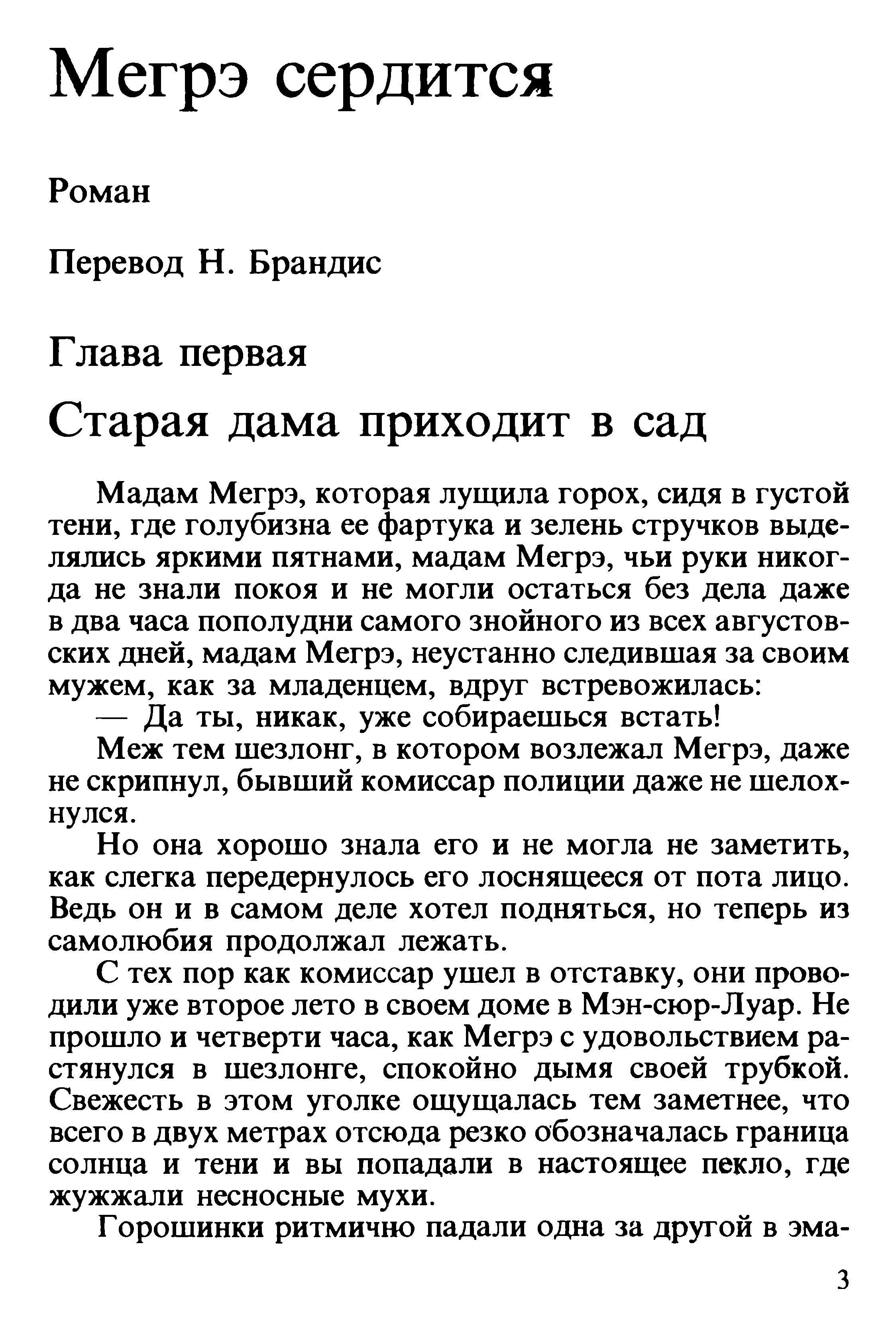 Мегрэ сердится

Роман

Перевод Н. Брандис

Глава первая

Старая дама приходит в сад

Мадам Мегрэ, которая лущила горох, сидя в густой тени, где голубизна ее фартука и зелень стручков выделялись яркими пятнами, мадам Мегрэ, чьи руки никогда не знали покоя и не могли остаться без дела даже в два часа пополудни самого знойного из всех августовских дней, мадам Мегрэ, неустанно следившая за своим мужем, как за младенцем, вдруг встревожилась:

— Да ты, никак, уже собираешься встать!

Меж тем шезлонг, в котором возлежал Мегрэ, даже не скрипнул, бывший комиссар полиции даже не шелохнулся.

Но она хорошо знала его и не могла не заметить, как слегка передернулось его лоснящееся от пота лицо. Ведь он и в самом деле хотел подняться, но теперь из самолюбия продолжал лежать.

С тех пор как комиссар ушел в отставку, они проводили уже второе лето в своем доме в Мэн-сюр-Луар. Не прошло и четверти часа, как Мегрэ с удовольствием растянулся в шезлонге, спокойно дымя своей трубкой. Свежесть в этом уголке ощущалась тем заметнее, что всего в двух метрах отсюда резко обозначалась граница солнца и тени и вы попадали в настоящее пекло, где жужжали несносные мухи.

Горошинки ритмично падали одна за другой в эма-

3